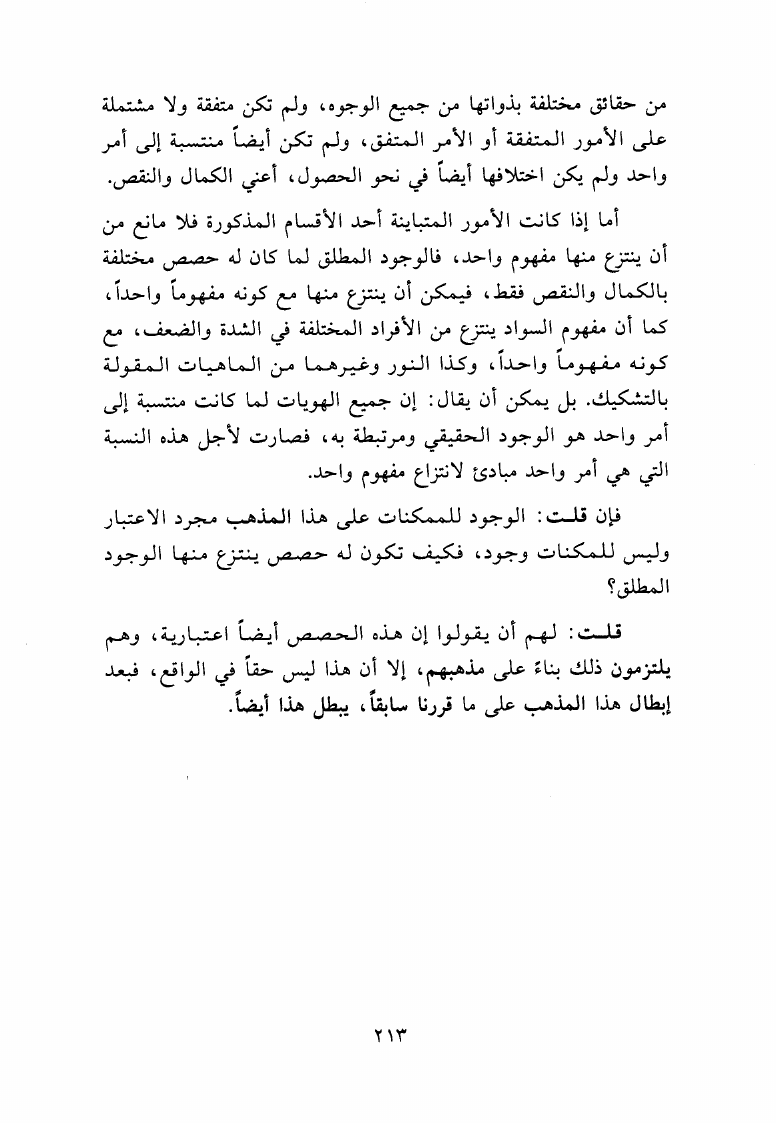 من حقائق مختلفة بذواتها من جميع الوجوه، ولم تكن متفقة ولا مشتملة على الأمور المتفقة أو الأمر المتفق، ولم تكن أيضاً منتسبة إلى أمر واحد ولم يكن اختلافها أيضاً في نحو الحصول، أعني الكمال والنقص.

أما إذا كانت الأمور المتباينة أحد الأقسام المذكورة فلا مانع من أن ينتزع منها مفهوم واحد، فالوجود المطلق لما كان له حصص مختلفة بالكمال والنقص فقط، فيمكن أن ينتزع منها مع كونه مفهوماً واحداً، كما أن مفهوم السواد ينتزع من الأفراد المختلفة في الشدة والضعف، مع كونه مفهوماً واحداً، وكذا النور وغيرهما من الماهيات المقولة بالتشكيك. بل يمكن أن يقال: إن جميع الهويات لما كانت منتسبة إلى أمر واحد هو الوجود الحقيقي ومرتبطة به، فصارت لأجل هذه النسبة التي هي أمر واحد مبادئ لانتزاع مفهوم واحد.

فإن قلت: الوجود للممكنات على هذا المذهب مجرد الاعتبار وليس للمكنات وجود، فكيف تكون له حصص ينتزع منها الوجود المطلق؟

قلت: لهم أن يقولوا إن هذه الحصص أيضاً اعتبارية، وهم يلتزمون ذلك بناءً على مذهبهم، إلا أن هذا ليس حقاً في الواقع، فبعد إبطال هذا المذهب على ما قررنا سابقاً، يبطل هذا أيضاً.

٢١٣